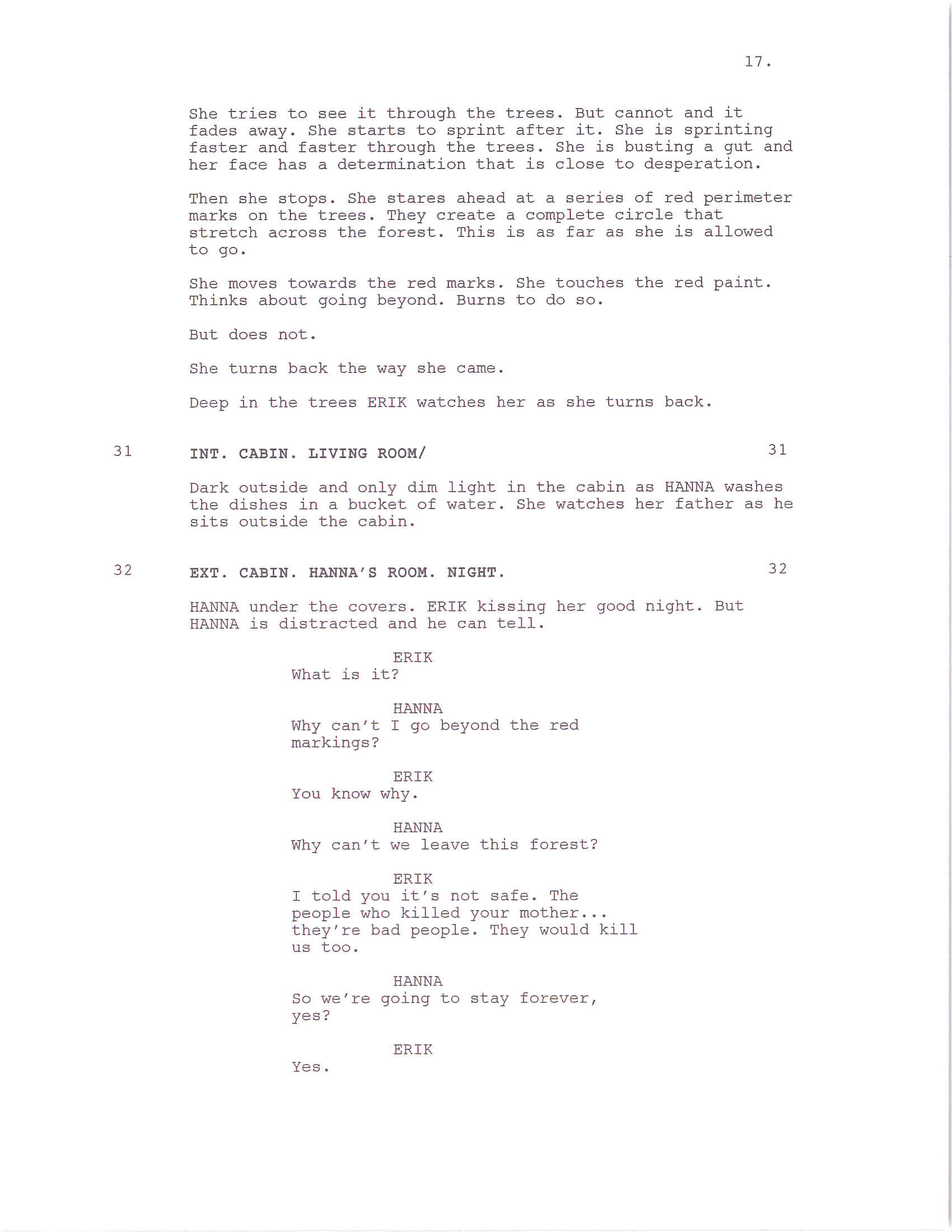 17.

She tries to see it through the trees. But cannot and it fades away. She starts to sprint after it. She is sprinting faster and faster through the trees. She is busting a gut and her face has a determination that is close to desperation.

Then she stops. She stares ahead at a series of red perimeter marks on the trees. They create a complete circle that stretch across the forest. This is as far as she is allowed to go.

She moves towards the red marks. She touches the red paint. Thinks about going beyond. Burns to do so.

But does not.

She turns back the way she came.

Deep in the trees ERIK watches her as she turns back.

31 INT. CABIN. LIVING ROOM/ 31

Dark outside and only dim light in the cabin as HANNA washes the dishes in a bucket of water. She watches her father as he sits outside the cabin.

32 EXT. CABIN. HANNA'S ROOM. NIGHT. 32

HANNA under the covers. ERIK kissing her good night. But HANNA is distracted and he can tell.

ERIK
What is it?

HANNA
Why can't I go beyond the red markings?

ERIK
You know why.

HANNA
Why can't we leave this forest?

ERIK
I told you it's not safe. The people who killed your mother... they're bad people. They would kill us too.

HANNA
So we're going to stay forever, yes?

ERIK
Yes.